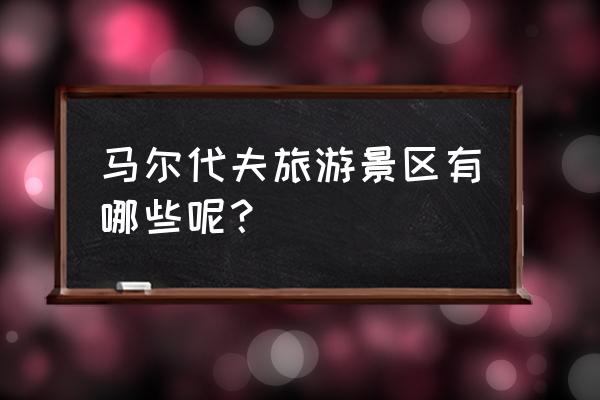 马尔代夫旅游景区有哪些呢？